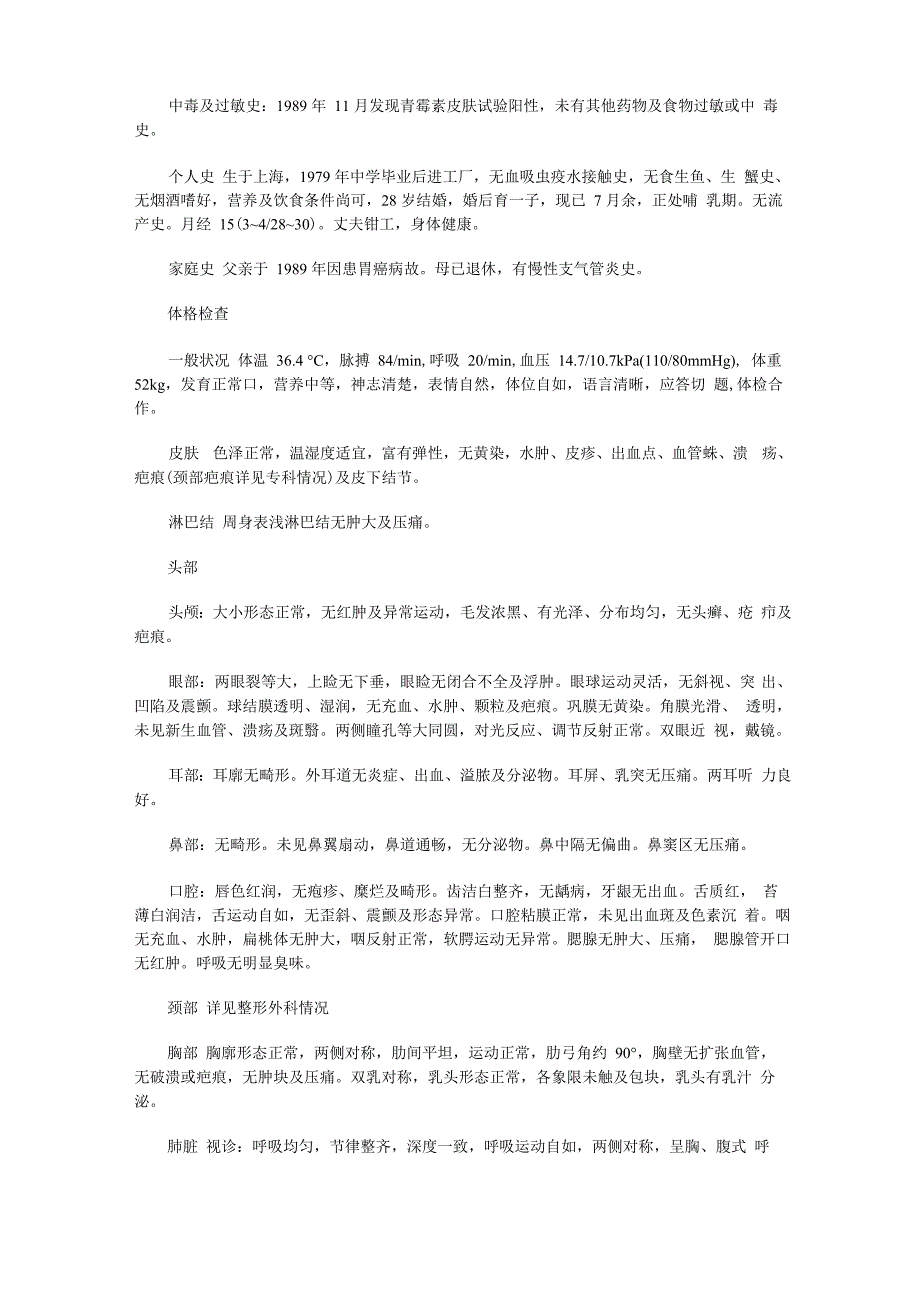 中毒及过敏史：1989 年 11 月发现青霉素皮肤试验阳性，未有其他药物及食物过敏或中 毒史。

个人史 生于上海，1979 年中学毕业后进工厂，无血吸虫疫水接触史，无食生鱼、生 蟹史、无烟酒嗜好，营养及饮食条件尚可，28 岁结婚，婚后育一子，现已 7 月余，正处哺 乳期。无流产史。月经 15(3~4/28~30)。丈夫钳工，身体健康。

家庭史 父亲于 1989 年因患胃癌病故。母已退休，有慢性支气管炎史。

体格检查

一般状况 体温 36.4 °C，脉搏 84/min, 呼吸 20/min, 血压 14.7/10.7kPa(110/80mmHg), 体重 52kg，发育正常口，营养中等，神志清楚，表情自然，体位自如，语言清晰，应答切 题, 体检合作。

皮肤 色泽正常，温湿度适宜，富有弹性，无黄染，水肿、皮疹、出血点、血管蛛、溃 疡、疤痕(颈部疤痕详见专科情况)及皮下结节。

淋巴结 周身表浅淋巴结无肿大及压痛。

头部

头颅：大小形态正常，无红肿及异常运动，毛发浓黑、有光泽、分布均匀，无头癣、疮 疖及疤痕。

眼部：两眼裂等大，上睑无下垂，眼睑无闭合不全及浮肿。眼球运动灵活，无斜视、突 出、凹陷及震颤。球结膜透明、湿润，无充血、水肿、颗粒及疤痕。巩膜无黄染。角膜光滑、 透明，未见新生血管、溃疡及斑翳。两侧瞳孔等大同圆，对光反应、调节反射正常。双眼近 视，戴镜。

耳部：耳廓无畸形。外耳道无炎症、出血、溢脓及分泌物。耳屏、乳突无压痛。两耳听 力良好。

鼻部：无畸形。未见鼻翼扇动，鼻道通畅，无分泌物。鼻中隔无偏曲。鼻窦区无压痛。

口腔：唇色红润，无疱疹、糜烂及畸形。齿洁白整齐，无龋病，牙龈无出血。舌质红， 苔薄白润洁，舌运动自如，无歪斜、震颤及形态异常。口腔粘膜正常，未见出血斑及色素沉 着。咽无充血、水肿，扁桃体无肿大，咽反射正常，软腭运动无异常。腮腺无肿大、压痛， 腮腺管开口无红肿。呼吸无明显臭味。

颈部 详见整形外科情况

胸部 胸廓形态正常，两侧对称，肋间平坦，运动正常，肋弓角约 90°，胸壁无扩张血管，无破溃或疤痕，无肿块及压痛。双乳对称，乳头形态正常，各象限未触及包块，乳头有乳汁 分泌。

肺脏 视诊：呼吸均匀，节律整齐，深度一致，呼吸运动自如，两侧对称，呈胸、腹式 呼